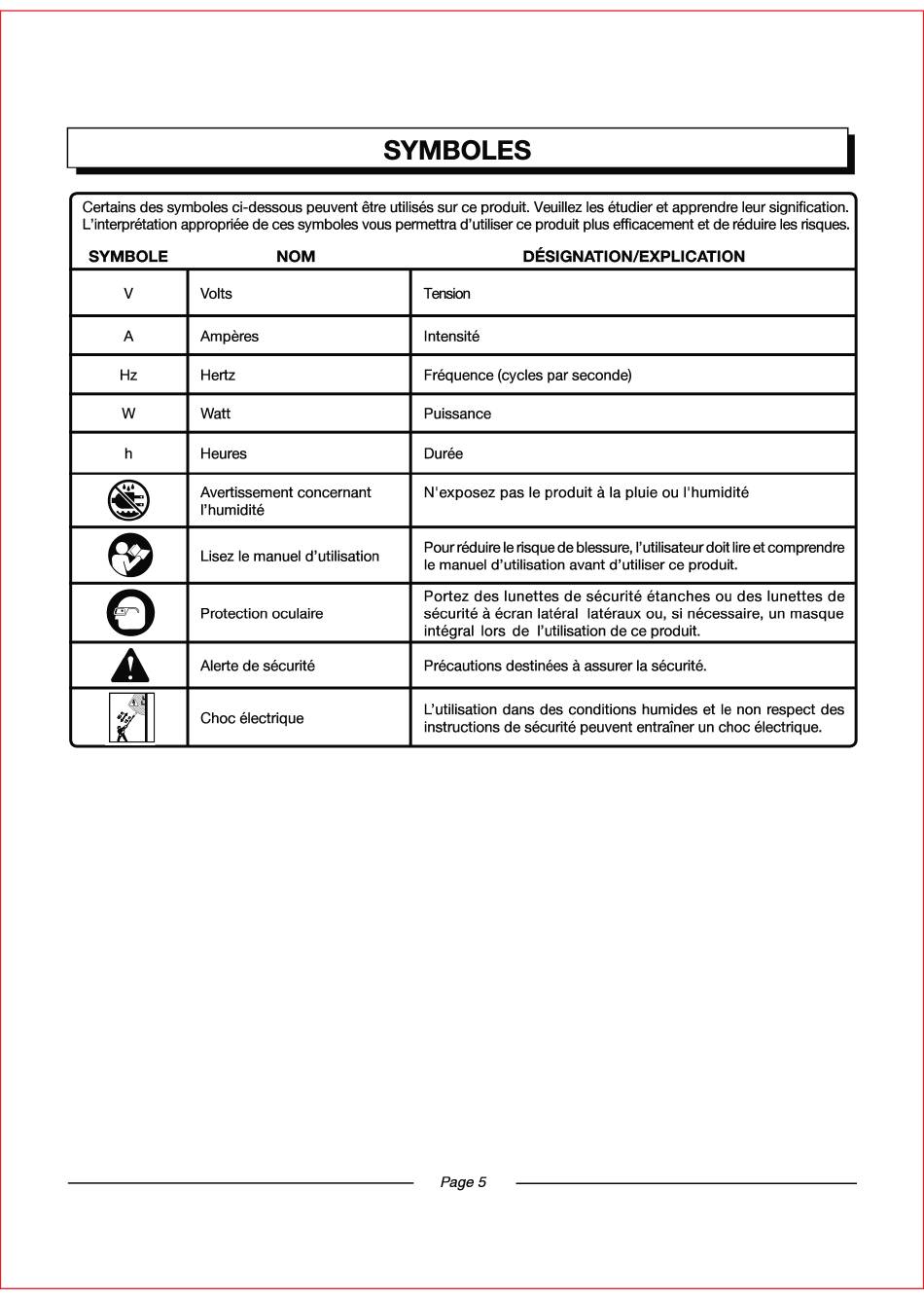 SYMBOLES

Certains des symboles ci-dessous peuvent être utilisés sur ce produit. Veuillez les étudier et apprendre leur signification. L'interprétation appropriée de ces symboles vous permettra d'utiliser ce produit plus efficacement et de réduire les risques.

| SYMBOLE | NOM | DÉSIGNATION/EXPLICATION |
|---|---|---|
| V | Volts | Tension |
| A | Ampères | Intensité |
| Hz | Hertz | Fréquence (cycles par seconde) |
| W | Watt | Puissance |
| h | Heures | Durée |
|  | Avertissement concernant l'humidité | N'exposez pas le produit à la pluie ou l'humidité |
|  | Lisez le manuel d'utilisation | Pour réduire le risque de blessure, l'utilisateur doit lire et comprendre le manuel d'utilisation avant d'utiliser ce produit. |
|  | Protection oculaire | Portez des lunettes de sécurité étanches ou des lunettes de sécurité à écran latéral latéraux ou, si nécessaire, un masque intégral lors de l'utilisation de ce produit. |
|  | Alerte de sécurité | Précautions destinées à assurer la sécurité. |
|  | Choc électrique | L'utilisation dans des conditions humides et le non respect des instructions de sécurité peuvent entraîner un choc électrique. |

Page 5